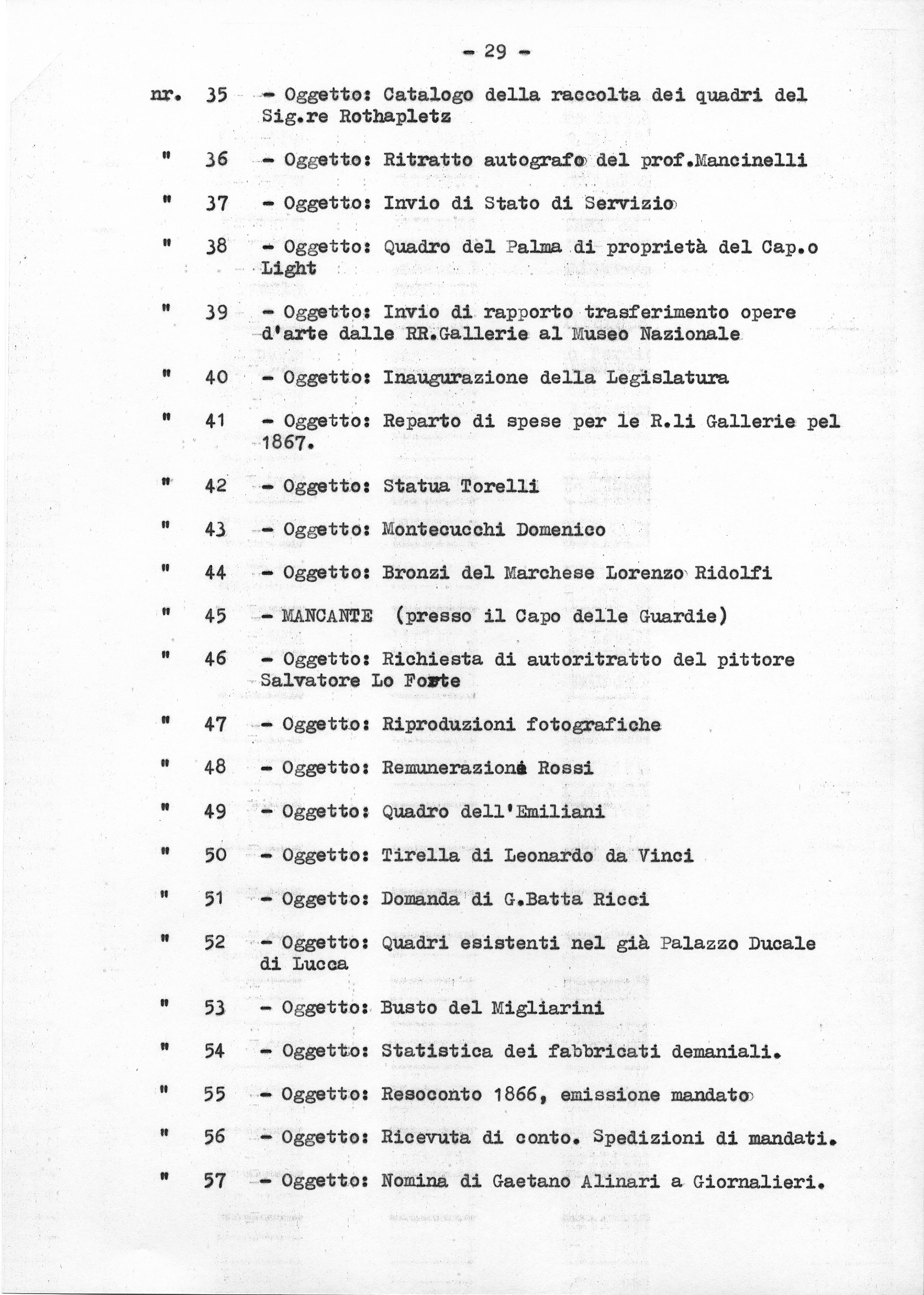 - 29 -

nr. 35 - Oggetto: Catalogo della raccolta dei quadri del Sig.re Rothapletz

" 36 - Oggetto: Ritratto autografo del prof.Mancinelli

" 37 - Oggetto: Invio di Stato di Servizio

" 38 - Oggetto: Quadro del Palma di proprietà del Cap.o Light

" 39 - Oggetto: Invio di rapporto trasferimento opere d'arte dalle RR.Gallerie al Museo Nazionale

" 40 - Oggetto: Inaugurazione della Legislatura

" 41 - Oggetto: Reparto di spese per le R.li Gallerie pel 1867.

" 42 - Oggetto: Statua Torelli

" 43 - Oggetto: Montecucchi Domenico

" 44 - Oggetto: Bronzi del Marchese Lorenzo Ridolfi

" 45 - MANCANTE (presso il Capo delle Guardie)

" 46 - Oggetto: Richiesta di autoritratto del pittore Salvatore Lo Forte

" 47 - Oggetto: Riproduzioni fotografiche

" 48 - Oggetto: Remunerazione Rossi

" 49 - Oggetto: Quadro dell'Emiliani

" 50 - Oggetto: Tirella di Leonardo da Vinci

" 51 - Oggetto: Domanda di G.Batta Ricci

" 52 - Oggetto: Quadri esistenti nel già Palazzo Ducale di Lucca

" 53 - Oggetto: Busto del Migliarini

" 54 - Oggetto: Statistica dei fabbricati demaniali.

" 55 - Oggetto: Resoconto 1866, emissione mandato

" 56 - Oggetto: Ricevuta di conto. Spedizioni di mandati.

" 57 - Oggetto: Nomina di Gaetano Alinari a Giornalieri.